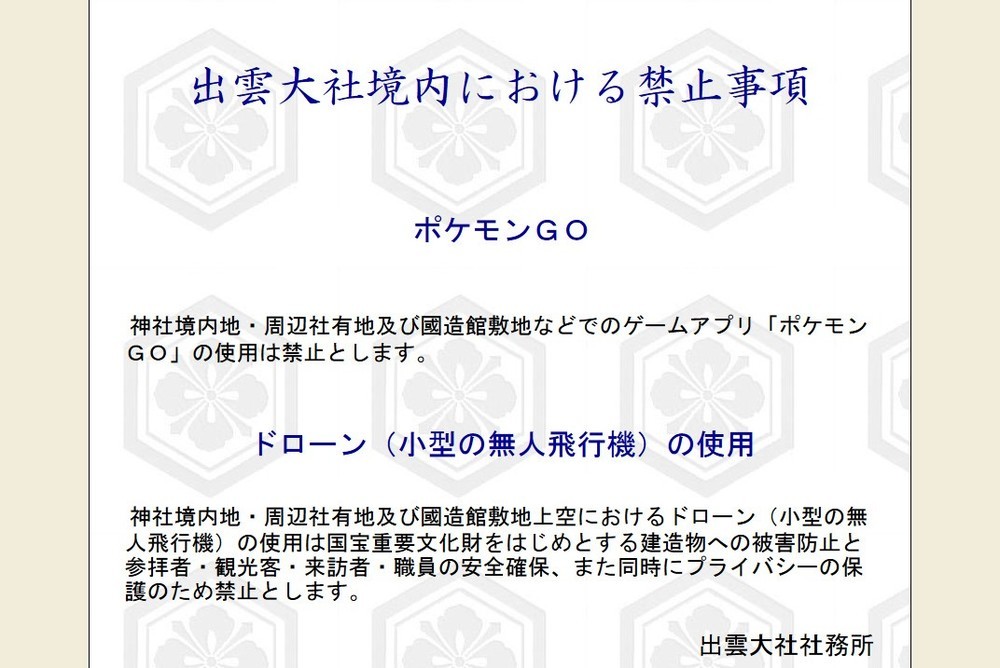 出雲大社境内における禁止事項

ポケモンGO

神社境内地・周辺社有地及び國造館敷地などでのゲームアプリ「ポケモンGO」の使用は禁止とします。

ドローン（小型の無人飛行機）の使用

神社境内地・周辺社有地及び國造館敷地上空におけるドローン（小型の無人飛行機）の使用は国宝重要文化財をはじめとする建造物への被害防止と参拝者・観光客・来訪者・職員の安全確保、また同時にプライバシーの保護のため禁止とします。

出雲大社社務所